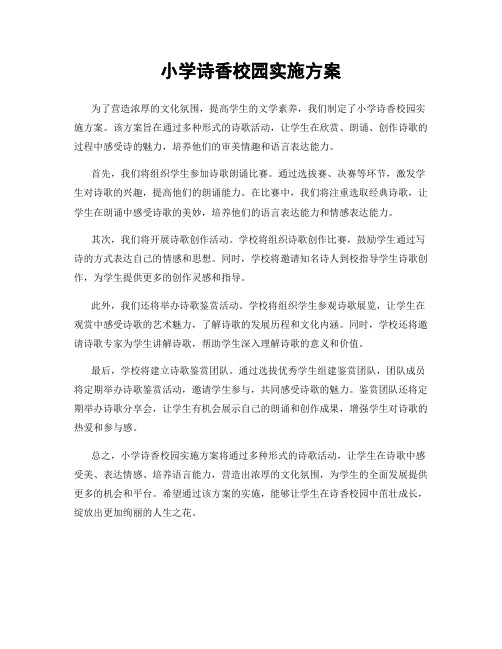 小学诗香校园实施方案

为了营造浓厚的文化氛围，提高学生的文学素养，我们制定了小学诗香校园实施方案。该方案旨在通过多种形式的诗歌活动，让学生在欣赏、朗诵、创作诗歌的过程中感受诗的魅力，培养他们的审美情趣和语言表达能力。

首先，我们将组织学生参加诗歌朗诵比赛。通过选拔赛、决赛等环节，激发学生对诗歌的兴趣，提高他们的朗诵能力。在比赛中，我们将注重选取经典诗歌，让学生在朗诵中感受诗歌的美妙，培养他们的语言表达能力和情感表达能力。

其次，我们将开展诗歌创作活动。学校将组织诗歌创作比赛，鼓励学生通过写诗的方式表达自己的情感和思想。同时，学校将邀请知名诗人到校指导学生诗歌创作，为学生提供更多的创作灵感和指导。

此外，我们还将举办诗歌鉴赏活动。学校将组织学生参观诗歌展览，让学生在观赏中感受诗歌的艺术魅力，了解诗歌的发展历程和文化内涵。同时，学校还将邀请诗歌专家为学生讲解诗歌，帮助学生深入理解诗歌的意义和价值。

最后，学校将建立诗歌鉴赏团队。通过选拔优秀学生组建鉴赏团队，团队成员将定期举办诗歌鉴赏活动，邀请学生参与，共同感受诗歌的魅力。鉴赏团队还将定期举办诗歌分享会，让学生有机会展示自己的朗诵和创作成果，增强学生对诗歌的热爱和参与感。

总之，小学诗香校园实施方案将通过多种形式的诗歌活动，让学生在诗歌中感受美、表达情感、培养语言能力，营造出浓厚的文化氛围，为学生的全面发展提供更多的机会和平台。希望通过该方案的实施，能够让学生在诗香校园中茁壮成长，绽放出更加绚丽的人生之花。